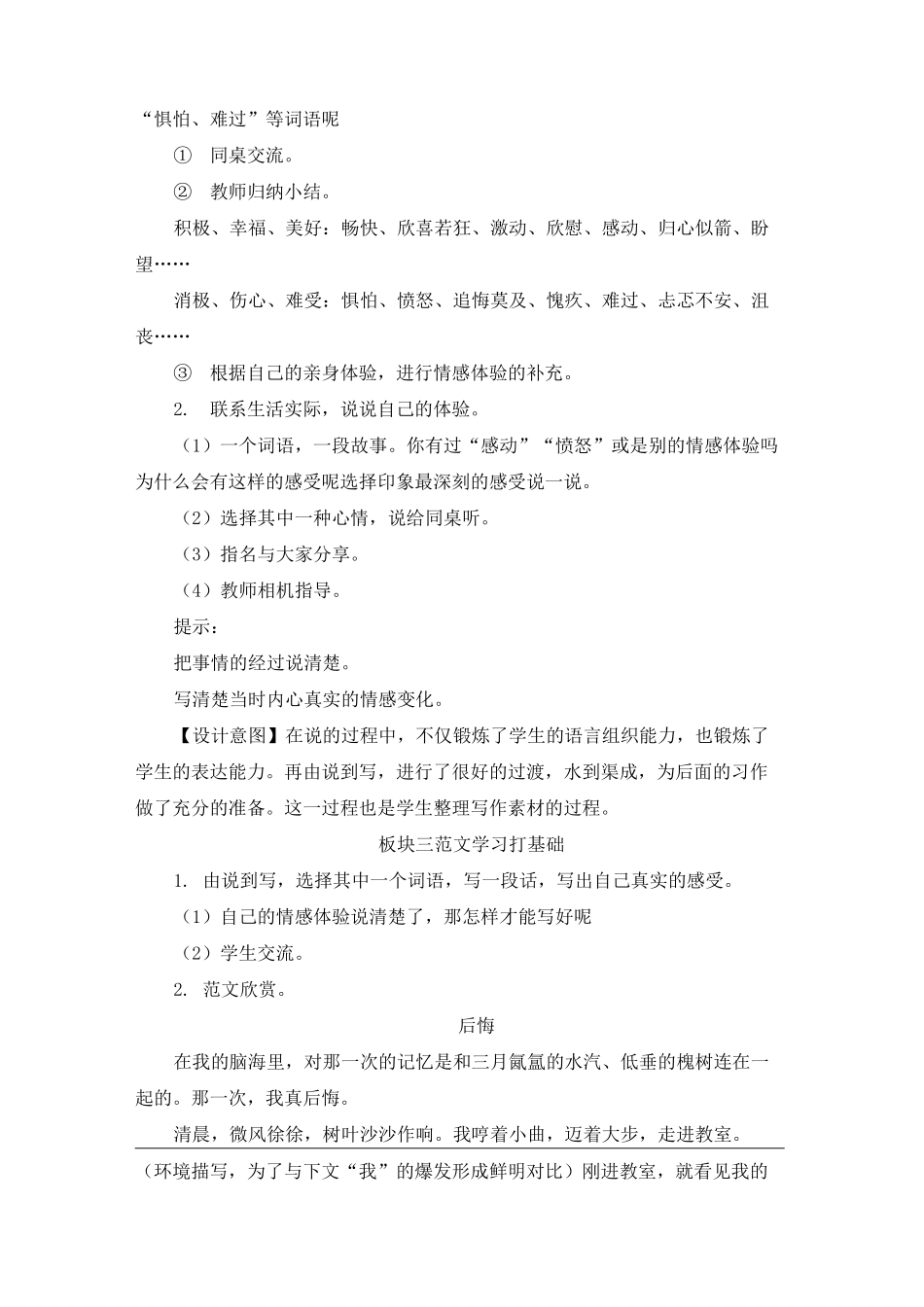 “惧怕、难过”等词语呢

① 同桌交流。

② 教师归纳小结。

积极、幸福、美好：畅快、欣喜若狂、激动、欣慰、感动、归心似箭、盼望……

消极、伤心、难受：惧怕、愤怒、追悔莫及、愧疚、难过、忐忑不安、沮丧……

③ 根据自己的亲身体验，进行情感体验的补充。

2. 联系生活实际，说说自己的体验。

（1）一个词语，一段故事。你有过“感动”“愤怒”或是别的情感体验吗为什么会有这样的感受呢选择印象最深刻的感受说一说。

（2）选择其中一种心情，说给同桌听。

（3）指名与大家分享。

（4）教师相机指导。

提示：

把事情的经过说清楚。

写清楚当时内心真实的情感变化。

【设计意图】在说的过程中，不仅锻炼了学生的语言组织能力，也锻炼了学生的表达能力。再由说到写，进行了很好的过渡，水到渠成，为后面的习作做了充分的准备。这一过程也是学生整理写作素材的过程。

板块三范文学习打基础

1. 由说到写，选择其中一个词语，写一段话，写出自己真实的感受。

（1）自己的情感体验说清楚了，那怎样才能写好呢

（2）学生交流。

2. 范文欣赏。

后悔

在我的脑海里，对那一次的记忆是和三月氤氲的水汽、低垂的槐树连在一起的。那一次，我真后悔。

清晨，微风徐徐，树叶沙沙作响。我哼着小曲，迈着大步，走进教室。（环境描写，为了与下文“我”的爆发形成鲜明对比）刚进教室，就看见我的